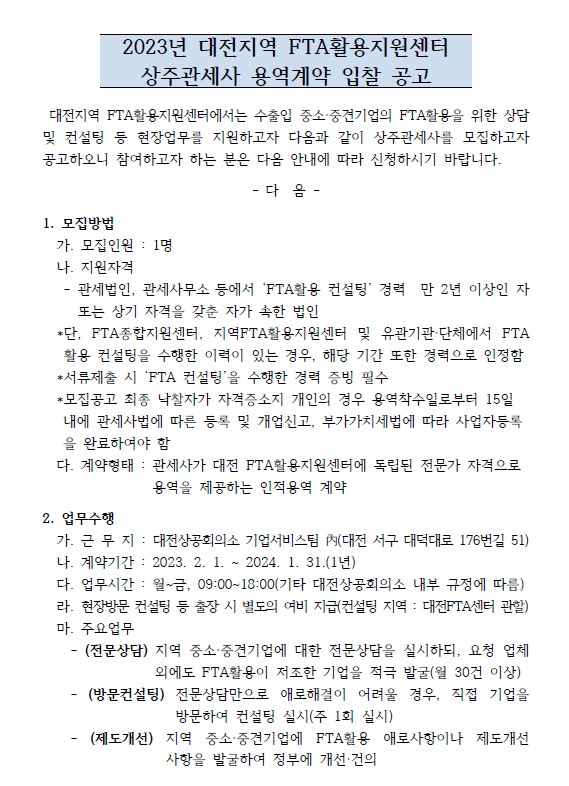 2023년 대전지역 FTA활용지원센터
상주관세사 용역계약 입찰 공고

대전지역 FTA활용지원센터에서는 수출입 중소·중견기업의 FTA활용을 위한 상담 및 컨설팅 등 현장업무를 지원하고자 다음과 같이 상주관세사를 모집하고자 공고하오니 참여하고자 하는 분은 다음 안내에 따라 신청하시기 바랍니다.

- 다 음 -

1. 모집방법
가. 모집인원 : 1명
나. 지원자격
- 관세법인, 관세사무소 등에서 'FTA활용 컨설팅' 경력 만 2년 이상인 자 또는 상기 자격을 갖춘 자가 속한 법인
*단, FTA종합지원센터, 지역FTA활용지원센터 및 유관기관·단체에서 FTA 활용 컨설팅을 수행한 이력이 있는 경우, 해당 기간 또한 경력으로 인정함
*서류제출 시 'FTA 컨설팅'을 수행한 경력 증빙 필수
*모집공고 최종 낙찰자가 자격증소지 개인의 경우 용역착수일로부터 15일 내에 관세사법에 따른 등록 및 개업신고, 부가가치세법에 따라 사업자등록을 완료하여야 함
다. 계약형태 : 관세사가 대전 FTA활용지원센터에 독립된 전문가 자격으로 용역을 제공하는 인적용역 계약

2. 업무수행
가. 근 무 지 : 대전상공회의소 기업서비스팀 內(대전 서구 대덕대로 176번길 51)
나. 계약기간 : 2023. 2. 1. ~ 2024. 1. 31.(1년)
다. 업무시간 : 월~금, 09:00~18:00(기타 대전상공회의소 내부 규정에 따름)
라. 현장방문 컨설팅 등 출장 시 별도의 여비 지급(컨설팅 지역 : 대전FTA센터 관할)
마. 주요업무
- (전문상담) 지역 중소·중견기업에 대한 전문상담을 실시하되, 요청 업체 외에도 FTA활용이 저조한 기업을 적극 발굴(월 30건 이상)
- (방문컨설팅) 전문상담만으로 애로해결이 어려울 경우, 직접 기업을 방문하여 컨설팅 실시(주 1회 실시)
- (제도개선) 지역 중소·중견기업에 FTA활용 애로사항이나 제도개선 사항을 발굴하여 정부에 개선·건의